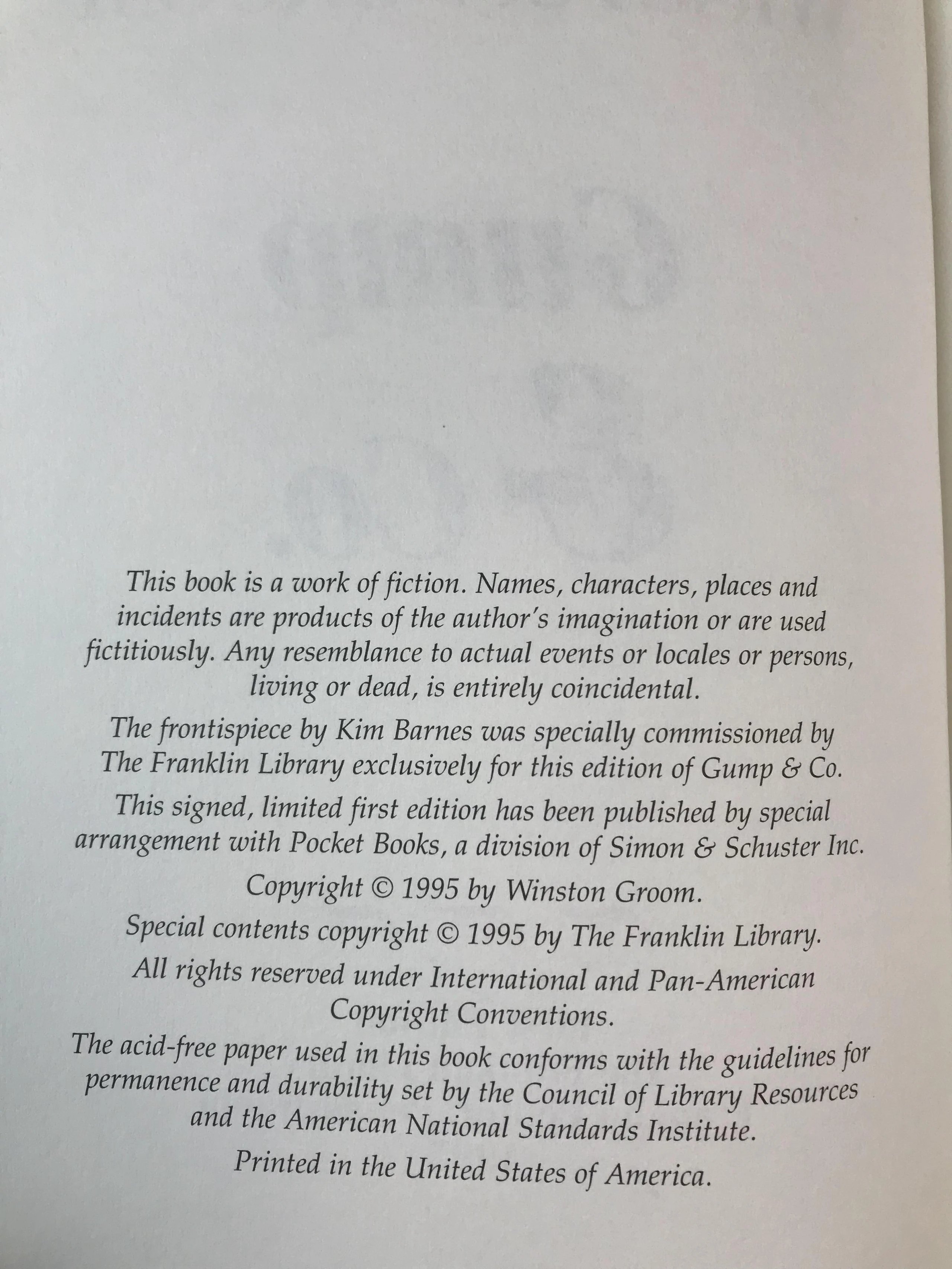 This book is a work of fiction. Names, characters, places and incidents are products of the author's imagination or are used fictitiously. Any resemblance to actual events or locales or persons, living or dead, is entirely coincidental.

The frontispiece by Kim Barnes was specially commissioned by The Franklin Library exclusively for this edition of Gump & Co.

This signed, limited first edition has been published by special arrangement with Pocket Books, a division of Simon & Schuster Inc.

Copyright © 1995 by Winston Groom.

Special contents copyright © 1995 by The Franklin Library.

All rights reserved under International and Pan-American Copyright Conventions.

The acid-free paper used in this book conforms with the guidelines for permanence and durability set by the Council of Library Resources and the American National Standards Institute.

Printed in the United States of America.